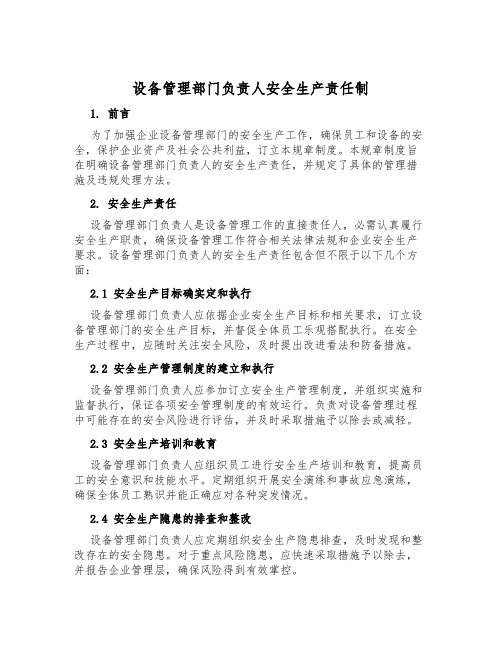 设备管理部门负责人安全生产责任制

1. 前言

为了加强企业设备管理部门的安全生产工作，确保员工和设备的安全，保护企业资产及社会公共利益，订立本规章制度。本规章制度旨在明确设备管理部门负责人的安全生产责任，并规定了具体的管理措施及违规处理方法。

2. 安全生产责任

设备管理部门负责人是设备管理工作的直接责任人，必需认真履行安全生产职责，确保设备管理工作符合相关法律法规和企业安全生产要求。设备管理部门负责人的安全生产责任包含但不限于以下几个方面：

2.1 安全生产目标确实定和执行

设备管理部门负责人应依据企业安全生产目标和相关要求，订立设备管理部门的安全生产目标，并督促全体员工乐观搭配执行。在安全生产过程中，应随时关注安全风险，及时提出改进看法和防备措施。

2.2 安全生产管理制度的建立和执行

设备管理部门负责人应参加订立安全生产管理制度，并组织实施和监督执行，保证各项安全管理制度的有效运行。负责对设备管理过程中可能存在的安全风险进行评估，并及时采取措施予以除去或减轻。

2.3 安全生产培训和教育

设备管理部门负责人应组织员工进行安全生产培训和教育，提高员工的安全意识和技能水平。定期组织开展安全演练和事故应急演练，确保全体员工熟识并能正确应对各种突发情况。

2.4 安全生产隐患的排查和整改

设备管理部门负责人应定期组织安全生产隐患排查，及时发现和整改存在的安全隐患。对于重点风险隐患，应快速采取措施予以除去，并报告企业管理层，确保风险得到有效掌控。